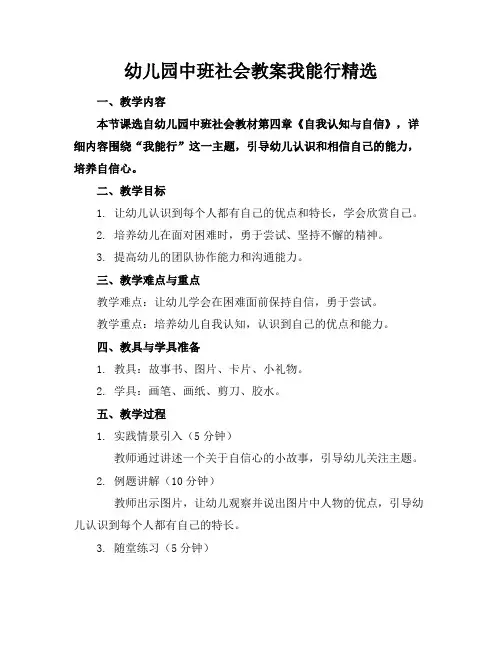 幼儿园中班社会教案我能行精选

一、教学内容

本节课选自幼儿园中班社会教材第四章《自我认知与自信》，详细内容围绕“我能行”这一主题，引导幼儿认识和相信自己的能力，培养自信心。

二、教学目标

1. 让幼儿认识到每个人都有自己的优点和特长，学会欣赏自己。

2. 培养幼儿在面对困难时，勇于尝试、坚持不懈的精神。

3. 提高幼儿的团队协作能力和沟通能力。

三、教学难点与重点

教学难点：让幼儿学会在困难面前保持自信，勇于尝试。

教学重点：培养幼儿自我认知，认识到自己的优点和能力。

四、教具与学具准备

1. 教具：故事书、图片、卡片、小礼物。

2. 学具：画笔、画纸、剪刀、胶水。

五、教学过程

1. 实践情景引入（5 分钟）

教师通过讲述一个关于自信心的小故事，引导幼儿关注主题。

2. 例题讲解（10 分钟）

教师出示图片，让幼儿观察并说出图片中人物的优点，引导幼儿认识到每个人都有自己的特长。

3. 随堂练习（5 分钟）